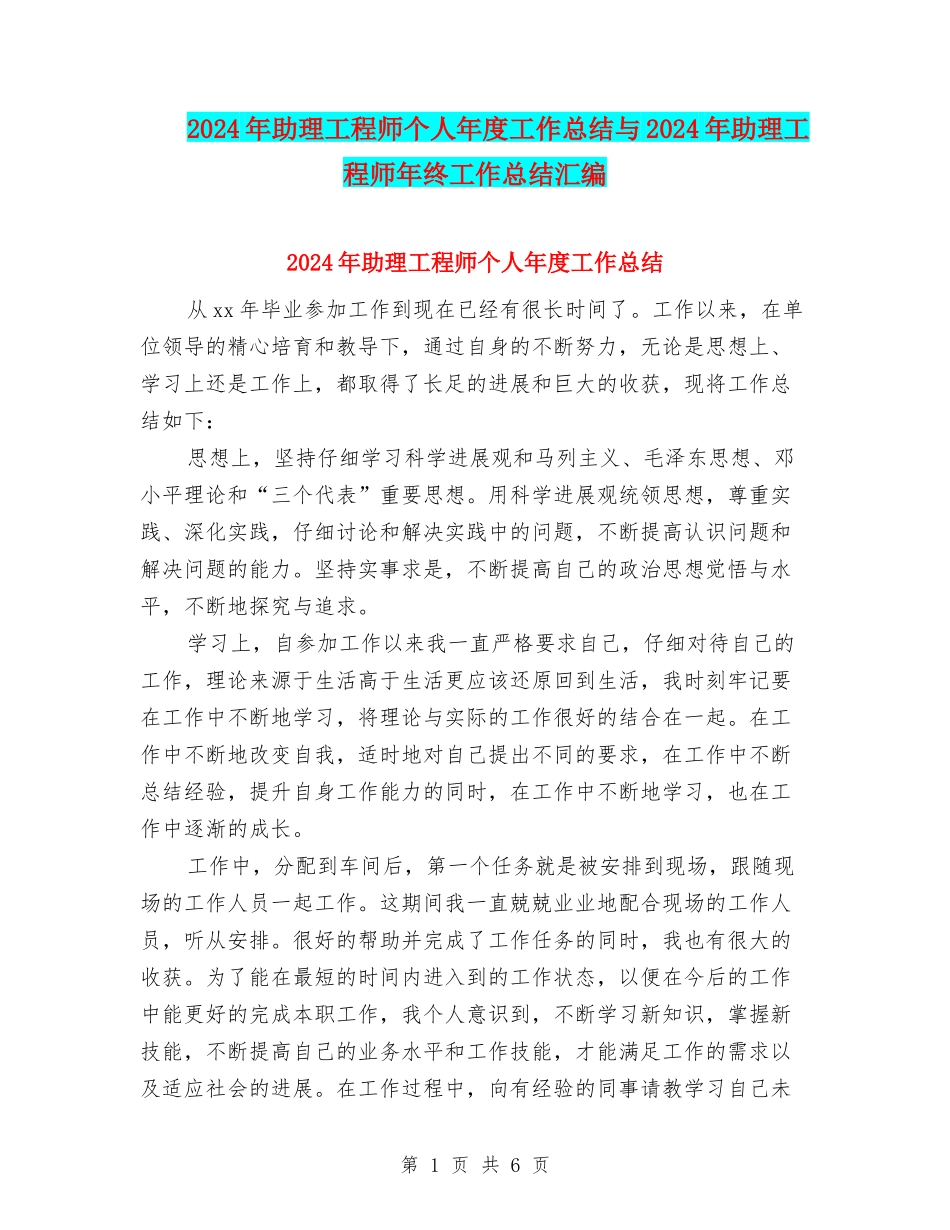 2024年助理工程师个人年度工作总结与2024年助理工程师年终工作总结汇编

2024年助理工程师个人年度工作总结

从xx年毕业参加工作到现在已经有很长时间了。工作以来，在单位领导的精心培育和教导下，通过自身的不断努力，无论是思想上、学习上还是工作上，都取得了长足的进展和巨大的收获，现将工作总结如下：

思想上，坚持仔细学习科学进展观和马列主义、毛泽东思想、邓小平理论和“三个代表”重要思想。用科学进展观统领思想，尊重实践、深化实践，仔细讨论和解决实践中的问题，不断提高认识问题和解决问题的能力。坚持实事求是，不断提高自己的政治思想觉悟与水平，不断地探究与追求。

学习上，自参加工作以来我一直严格要求自己，仔细对待自己的工作，理论来源于生活高于生活更应该还原回到生活，我时刻牢记要在工作中不断地学习，将理论与实际的工作很好的结合在一起。在工作中不断地改变自我，适时地对自己提出不同的要求，在工作中不断总结经验，提升自身工作能力的同时，在工作中不断地学习，也在工作中逐渐的成长。

工作中，分配到车间后，第一个任务就是被安排到现场，跟随现场的工作人员一起工作。这期间我一直兢兢业业地配合现场的工作人员，听从安排。很好的帮助并完成了工作任务的同时，我也有很大的收获。为了能在最短的时间内进入到的工作状态，以便在今后的工作中能更好的完成本职工作，我个人意识到，不断学习新知识，掌握新技能，不断提高自己的业务水平和工作技能，才能满足工作的需求以及适应社会的进展。在工作过程中，向有经验的同事请教学习自己未

第 1 页 共 6 页